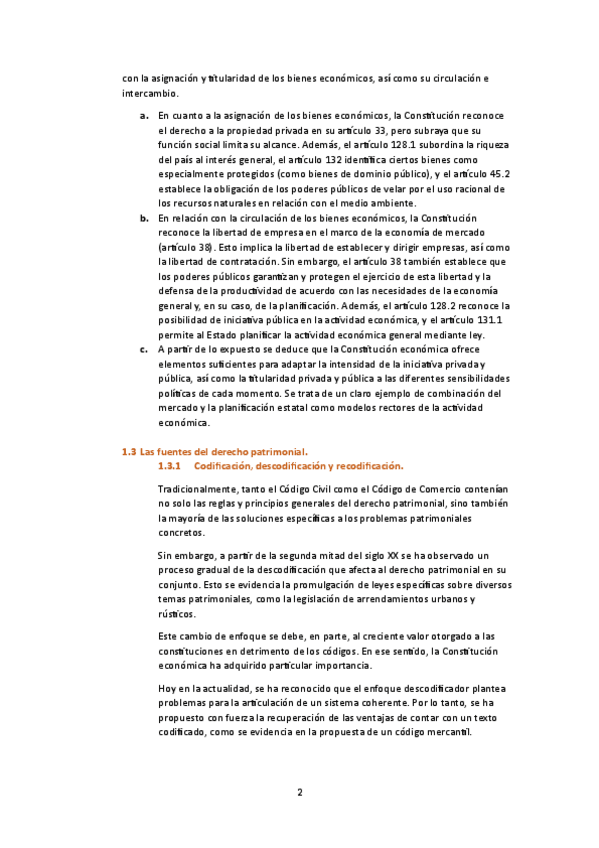 con la asignación y titularidad de los bienes económicos, así como su circulación e intercambio.

a. En cuanto a la asignación de los bienes económicos, la Constitución reconoce el derecho a la propiedad privada en su artículo 33, pero subraya que su función social limita su alcance. Además, el artículo 128.1 subordina la riqueza del país al interés general, el artículo 132 identifica ciertos bienes como especialmente protegidos (como bienes de dominio público), y el artículo 45.2 establece la obligación de los poderes públicos de velar por el uso racional de los recursos naturales en relación con el medio ambiente.

b. En relación con la circulación de los bienes económicos, la Constitución reconoce la libertad de empresa en el marco de la economía de mercado (artículo 38). Esto implica la libertad de establecer y dirigir empresas, así como la libertad de contratación. Sin embargo, el artículo 38 también establece que los poderes públicos garantizan y protegen el ejercicio de esta libertad y la defensa de la productividad de acuerdo con las necesidades de la economía general y, en su caso, de la planificación. Además, el artículo 128.2 reconoce la posibilidad de iniciativa pública en la actividad económica, y el artículo 131.1 permite al Estado planificar la actividad económica general mediante ley.

c. A partir de lo expuesto se deduce que la Constitución económica ofrece elementos suficientes para adaptar la intensidad de la iniciativa privada y pública, así como la titularidad privada y pública a las diferentes sensibilidades políticas de cada momento. Se trata de un claro ejemplo de combinación del mercado y la planificación estatal como modelos rectores de la actividad económica.

1.3 Las fuentes del derecho patrimonial.

1.3.1 Codificación, descodificación y recodificación.

Tradicionalmente, tanto el Código Civil como el Código de Comercio contenían no solo las reglas y principios generales del derecho patrimonial, sino también la mayoría de las soluciones específicas a los problemas patrimoniales concretos.

Sin embargo, a partir de la segunda mitad del siglo XX se ha observado un proceso gradual de la descodificación que afecta al derecho patrimonial en su conjunto. Esto se evidencia la promulgación de leyes específicas sobre diversos temas patrimoniales, como la legislación de arrendamientos urbanos y rústicos.

Este cambio de enfoque se debe, en parte, al creciente valor otorgado a las constituciones en detrimento de los códigos. En ese sentido, la Constitución económica ha adquirido particular importancia.

Hoy en la actualidad, se ha reconocido que el enfoque descodificador plantea problemas para la articulación de un sistema coherente. Por lo tanto, se ha propuesto con fuerza la recuperación de las ventajas de contar con un texto codificado, como se evidencia en la propuesta de un código mercantil.

2